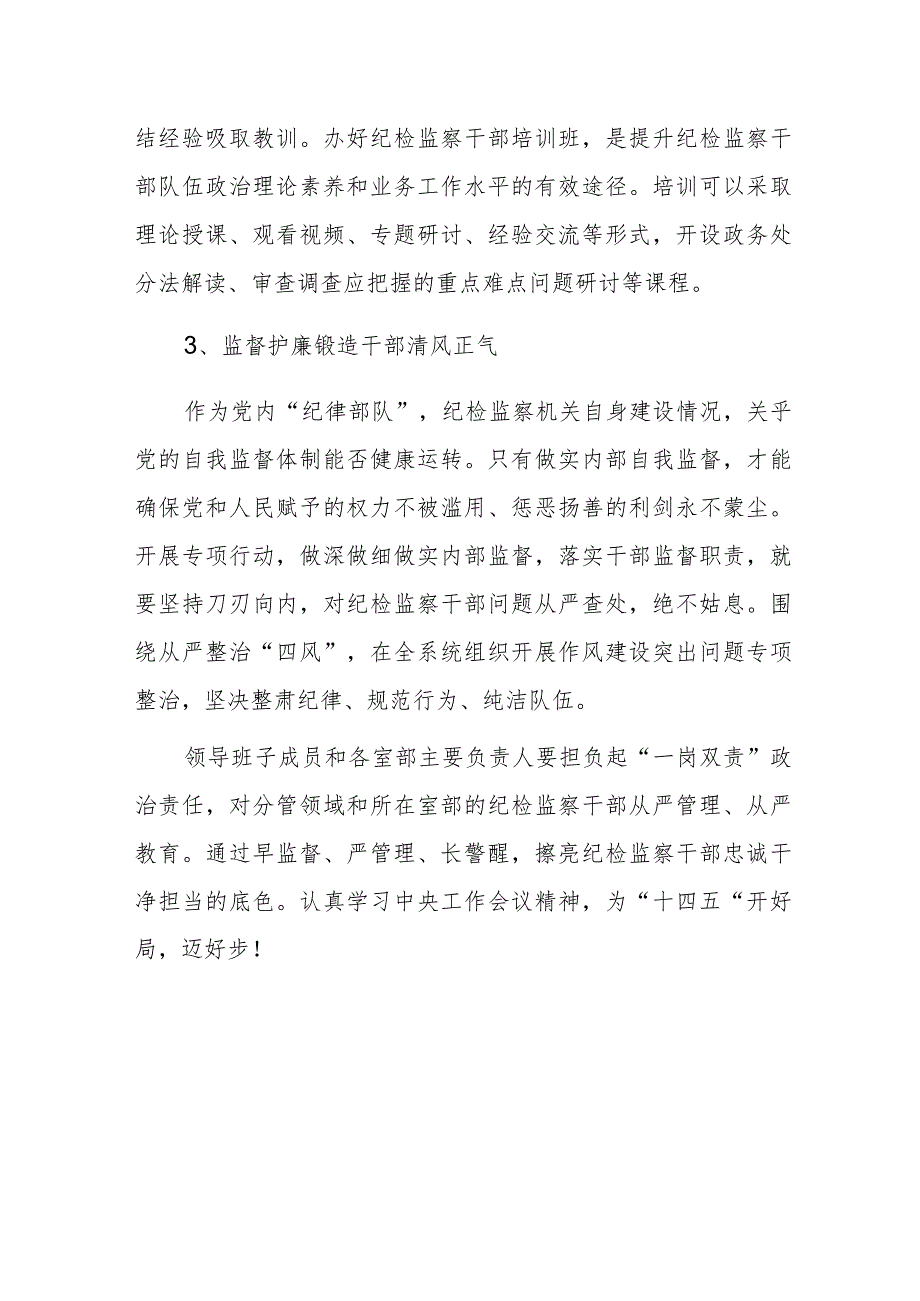 结经验吸取教训。办好纪检监察干部培训班，是提升纪检监察干部队伍政治理论素养和业务工作水平的有效途径。培训可以采取理论授课、观看视频、专题研讨、经验交流等形式，开设政务处分法解读、审查调查应把握的重点难点问题研讨等课程。

3、监督护廉锻造干部清风正气

作为党内“纪律部队”，纪检监察机关自身建设情况，关乎党的自我监督体制能否健康运转。只有做实内部自我监督，才能确保党和人民赋予的权力不被滥用、惩恶扬善的利剑永不蒙尘。开展专项行动，做深做细做实内部监督，落实干部监督职责，就要坚持刀刃向内，对纪检监察干部问题从严查处，绝不姑息。围绕从严整治“四风”，在全系统组织开展作风建设突出问题专项整治，坚决整肃纪律、规范行为、纯洁队伍。

领导班子成员和各室部主要负责人要担负起“一岗双责”政治责任，对分管领域和所在室部的纪检监察干部从严管理、从严教育。通过早监督、严管理、长警醒，擦亮纪检监察干部忠诚干净担当的底色。认真学习中央工作会议精神，为“十四五“开好局，迈好步！